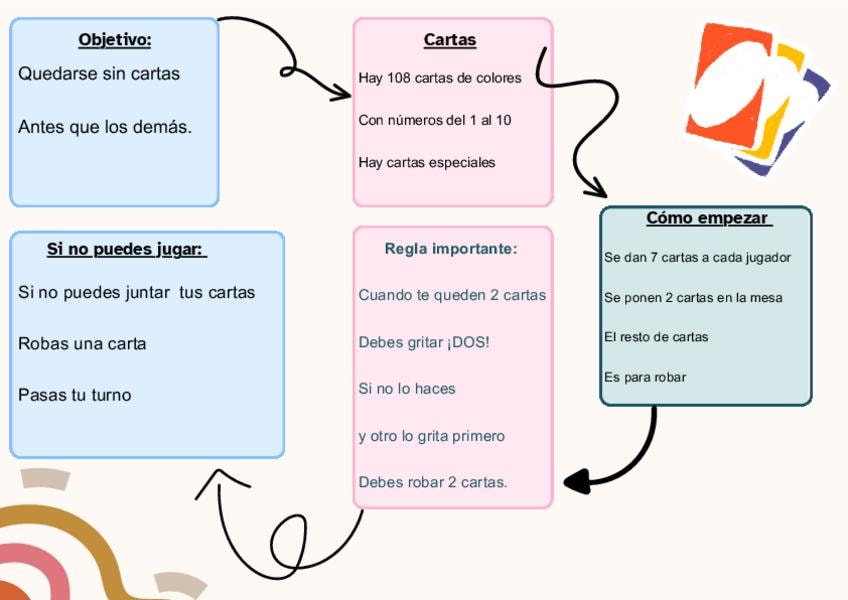 Objetivo:

Quedarse sin cartas

Antes que los demás.

Cartas

Hay 108 cartas de colores

Con números del 1 al 10

Hay cartas especiales

Cómo empezar

Se dan 7 cartas a cada jugador

Se ponen 2 cartas en la mesa

El resto de cartas

Es para robar

Regla importante:

Cuando te queden 2 cartas

Debes gritar ¡DOS!

Si no lo haces

y otro lo grita primero

Debes robar 2 cartas.

Si no puedes jugar:

Si no puedes juntar tus cartas

Robas una carta

Pasas tu turno